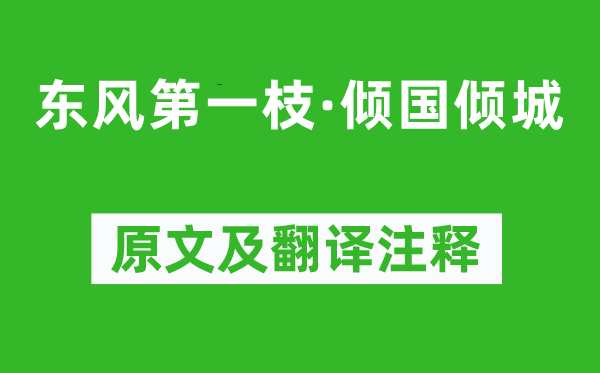 东风第一枝·倾国倾城

原文及翻译注释